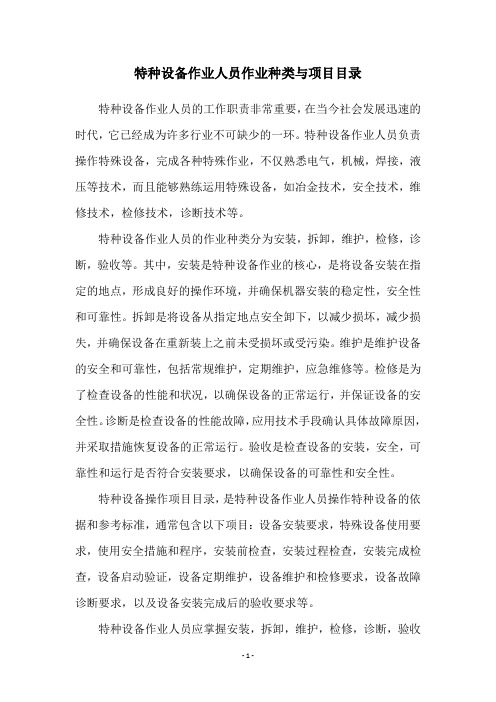 特种设备作业人员作业种类与项目目录

特种设备作业人员的工作职责非常重要，在当今社会发展迅速的时代，它已经成为许多行业不可缺少的一环。特种设备作业人员负责操作特殊设备，完成各种特殊作业，不仅熟悉电气，机械，焊接，液压等技术，而且能够熟练运用特殊设备，如冶金技术，安全技术，维修技术，检修技术，诊断技术等。

特种设备作业人员的作业种类分为安装，拆卸，维护，检修，诊断，验收等。其中，安装是特种设备作业的核心，是将设备安装在指定的地点，形成良好的操作环境，并确保机器安装的稳定性，安全性和可靠性。拆卸是将设备从指定地点安全卸下，以减少损坏，减少损失，并确保设备在重新装上之前未受损坏或受污染。维护是维护设备的安全和可靠性，包括常规维护，定期维护，应急维修等。检修是为了检查设备的性能和状况，以确保设备的正常运行，并保证设备的安全性。诊断是检查设备的性能故障，应用技术手段确认具体故障原因，并采取措施恢复设备的正常运行。验收是检查设备的安装，安全，可靠性和运行是否符合安装要求，以确保设备的可靠性和安全性。

特种设备操作项目目录，是特种设备作业人员操作特种设备的依据和参考标准，通常包含以下项目：设备安装要求，特殊设备使用要求，使用安全措施和程序，安装前检查，安装过程检查，安装完成检查，设备启动验证，设备定期维护，设备维护和检修要求，设备故障诊断要求，以及设备安装完成后的验收要求等。

特种设备作业人员应掌握安装，拆卸，维护，检修，诊断，验收

- 1 -